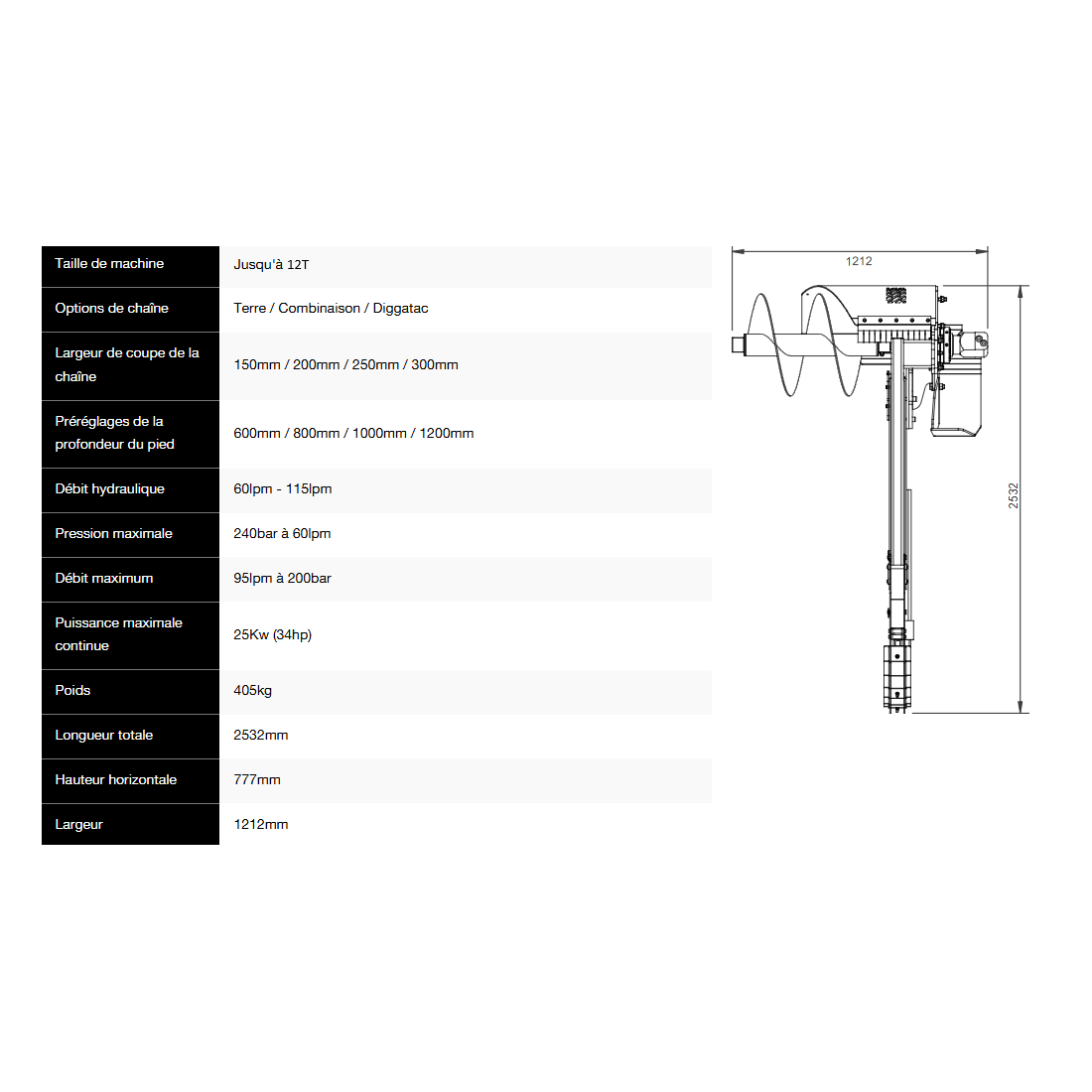 | Taille de machine | Jusqu'à 12T |
|---|---|
| Options de chaîne | Terre / Combinaison / Diggatac |
| Largeur de coupe de la chaîne | 150mm / 200mm / 250mm / 300mm |
| Préréglages de la profondeur du pied | 600mm / 800mm / 1000mm / 1200mm |
| Débit hydraulique | 60lpm - 115lpm |
| Pression maximale | 240bar à 60lpm |
| Débit maximum | 95lpm à 200bar |
| Puissance maximale continue | 25Kw (34hp) |
| Poids | 405kg |
| Longueur totale | 2532mm |
| Hauteur horizontale | 777mm |
| Largeur | 1212mm |

1212

2532